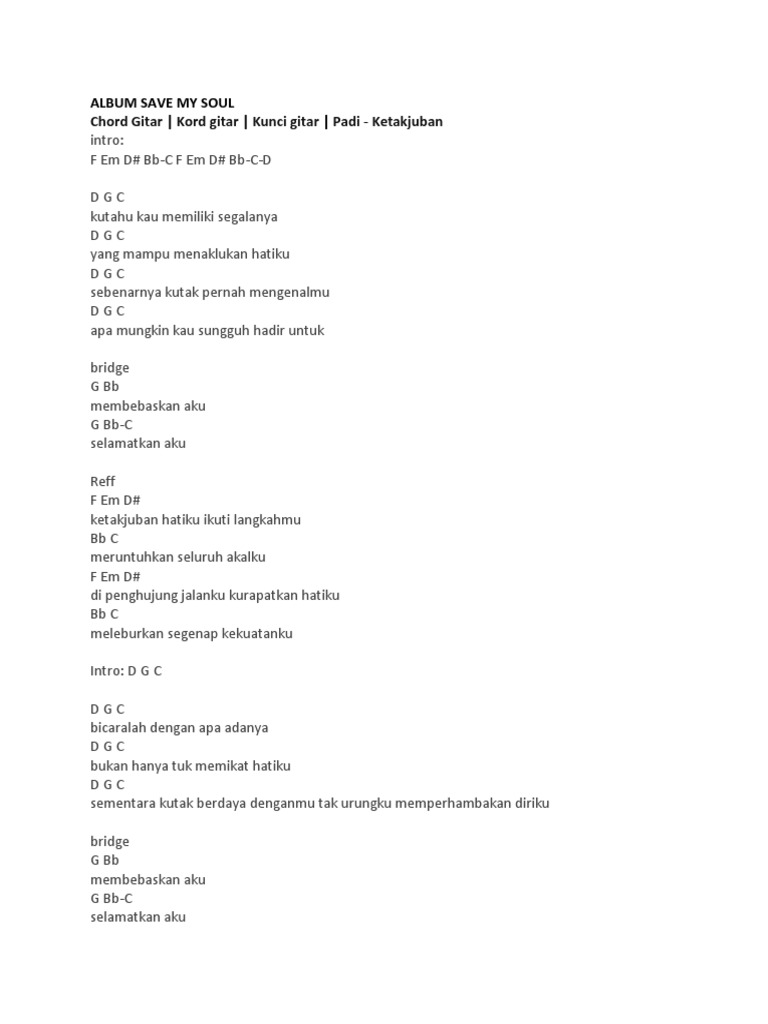 ALBUM SAVE MY SOUL
Chord Gitar | Kord gitar | Kunci gitar | Padi - Ketakjuban
intro:
F Em D# Bb-C F Em D# Bb-C-D

D G C
kutahu kau memiliki segalanya
D G C
yang mampu menaklukan hatiku
D G C
sebenarnya kutak pernah mengenalmu
D G C
apa mungkin kau sungguh hadir untuk

bridge
G Bb
membebaskan aku
G Bb-C
selamatkan aku

Reff
F Em D#
ketakjuban hatiku ikuti langkahmu
Bb C
meruntuhkan seluruh akalku
F Em D#
di penghujung jalanku kurapatkan hatiku
Bb C
meleburkan segenap kekuatanku

Intro: D G C

D G C
bicaralah dengan apa adanya
D G C
bukan hanya tuk memikat hatiku
D G C
sementara kutak berdaya denganmu tak urungku memperhambakan diriku

bridge
G Bb
membebaskan aku
G Bb-C
selamatkan aku